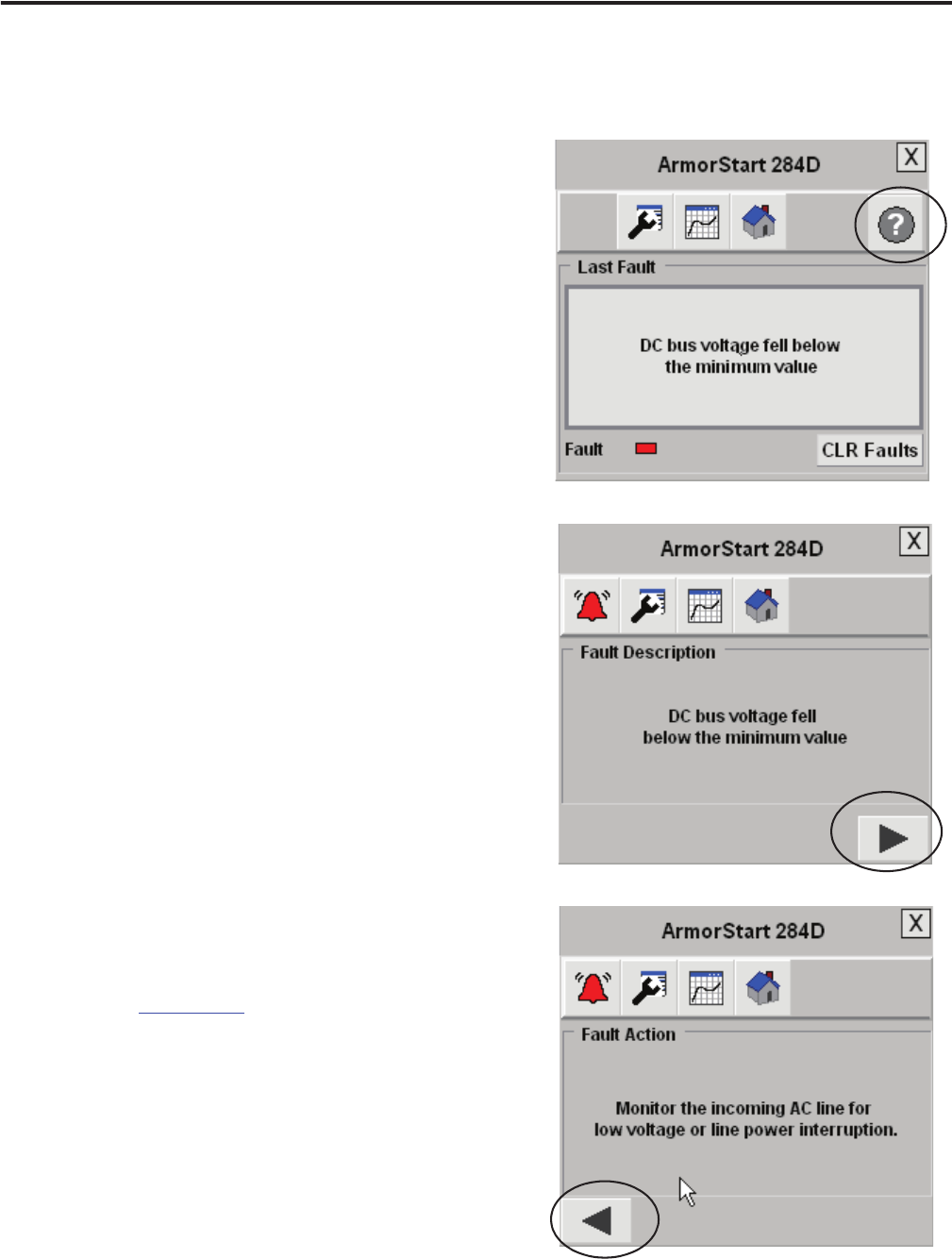 ArmorStart 284D
X

Last Fault

DC bus voltage fell below
the minimum value

Fault
CLR Faults

ArmorStart 284D
X

Fault Description

DC bus voltage fell
below the minimum value

ArmorStart 284D
X

Fault Action

Monitor the incoming AC line for
low voltage or line power interruption.